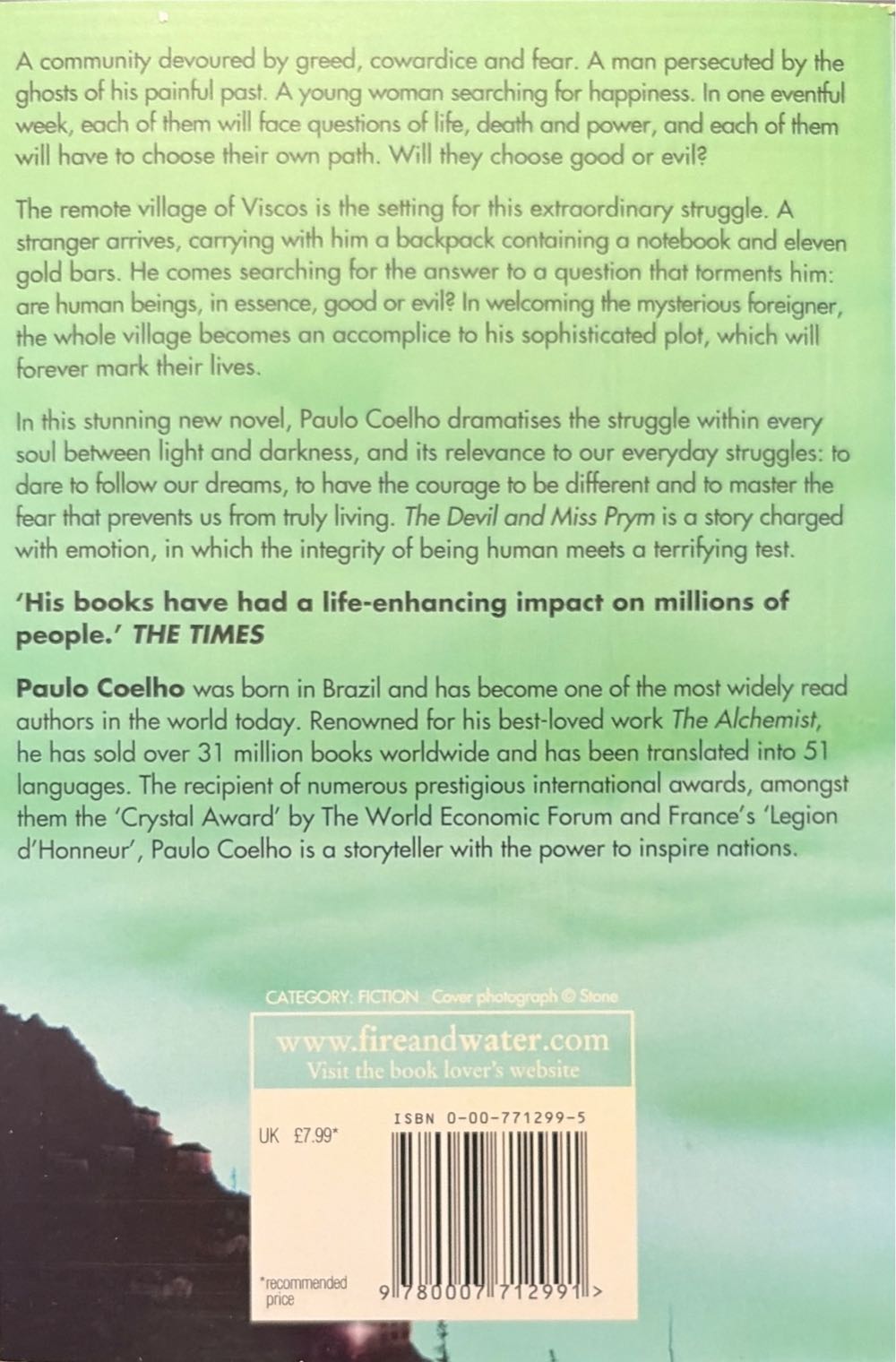 A community devoured by greed, cowardice and fear. A man persecuted by the ghosts of his painful past. A young woman searching for happiness. In one eventful week, each of them will face questions of life, death and power, and each of them will have to choose their own path. Will they choose good or evil?

The remote village of Viscos is the setting for this extraordinary struggle. A stranger arrives, carrying with him a backpack containing a notebook and eleven gold bars. He comes searching for the answer to a question that torments him: are human beings, in essence, good or evil? In welcoming the mysterious foreigner, the whole village becomes an accomplice to his sophisticated plot, which will forever mark their lives.

In this stunning new novel, Paulo Coelho dramatises the struggle within every soul between light and darkness, and its relevance to our everyday struggles: to dare to follow our dreams, to have the courage to be different and to master the fear that prevents us from truly living. The Devil and Miss Prym is a story charged with emotion, in which the integrity of being human meets a terrifying test.

'His books have had a life-enhancing impact on millions of people.' THE TIMES

Paulo Coelho was born in Brazil and has become one of the most widely read authors in the world today. Renowned for his best-loved work The Alchemist, he has sold over 31 million books worldwide and has been translated into 51 languages. The recipient of numerous prestigious international awards, amongst them the 'Crystal Award' by The World Economic Forum and France's 'Legion d'Honneur', Paulo Coelho is a storyteller with the power to inspire nations.

CATEGORY: FICTION Cover photograph © Stone

www.fireandwater.com
Visit the book lover's website

UK £7.99*

ISBN 0-00-771299-5

*recommended price

9 780007 712991 >